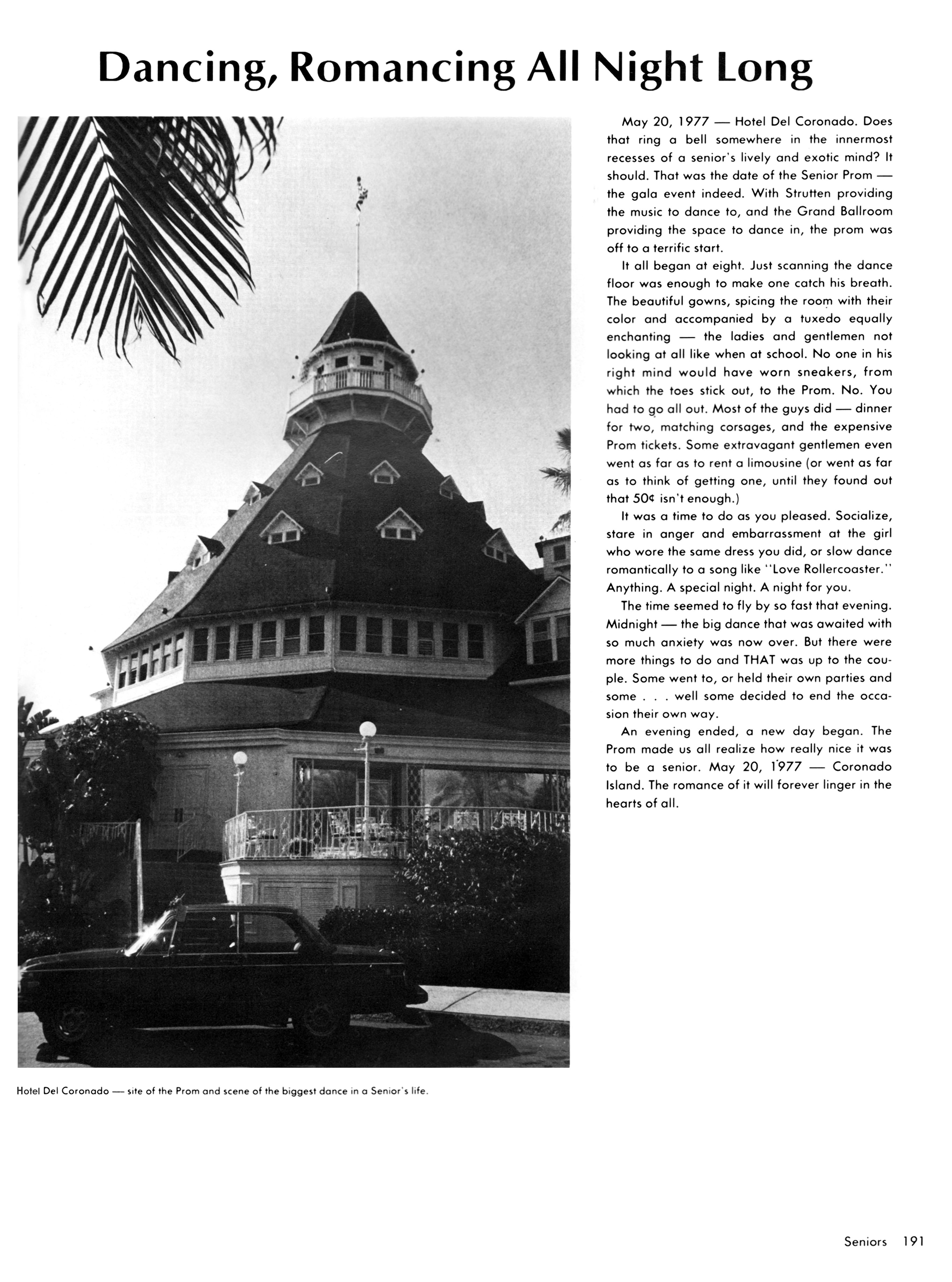 Dancing, Romancing All Night Long

May 20, 1977 — Hotel Del Coronado. Does that ring a bell somewhere in the innermost recesses of a senior's lively and exotic mind? It should. That was the date of the Senior Prom — the gala event indeed. With Strutten providing the music to dance to, and the Grand Ballroom providing the space to dance in, the prom was off to a terrific start.

It all began at eight. Just scanning the dance floor was enough to make one catch his breath. The beautiful gowns, spicing the room with their color and accompanied by a tuxedo equally enchanting — the ladies and gentlemen not looking at all like when at school. No one in his right mind would have worn sneakers, from which the toes stick out, to the Prom. No. You had to go all out. Most of the guys did — dinner for two, matching corsages, and the expensive Prom tickets. Some extravagant gentlemen even went as far as to rent a limousine (or went as far as to think of getting one, until they found out that 50¢ isn't enough.)

It was a time to do as you pleased. Socialize, stare in anger and embarrassment at the girl who wore the same dress you did, or slow dance romantically to a song like "Love Rollercoaster." Anything. A special night. A night for you.

The time seemed to fly by so fast that evening. Midnight — the big dance that was awaited with so much anxiety was now over. But there were more things to do and THAT was up to the couple. Some went to, or held their own parties and some . . . well some decided to end the occasion their own way.

An evening ended, a new day began. The Prom made us all realize how really nice it was to be a senior. May 20, 1977 — Coronado Island. The romance of it will forever linger in the hearts of all.

Hotel Del Coronado — site of the Prom and scene of the biggest dance in a Senior's life.

Seniors 191